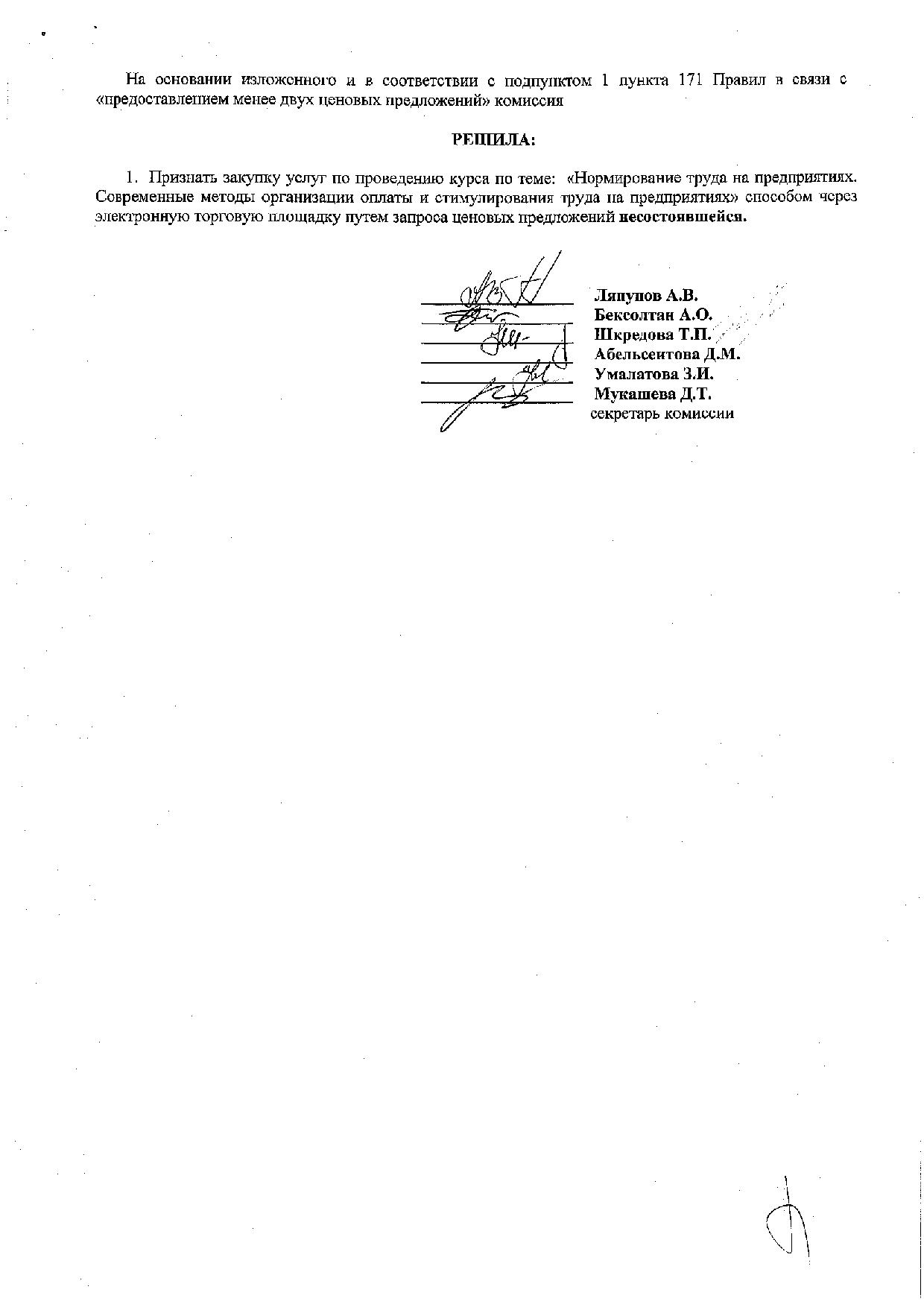 На основании изложенного и в соответствии с подпунктом 1 пункта 171 Правил в связи с «предоставлением менее двух ценовых предложений» комиссия

РЕШИЛА:

1. Признать закупку услуг по проведению курса по теме: «Нормирование труда на предприятиях. Современные методы организации оплаты и стимулирования труда на предприятиях» способом через электронную торговую площадку путем запроса ценовых предложений несостоявшейся.

Ляпунов А.В.
Бексолтан А.О.
Шкредова Т.П.
Абельсеитова Д.М.
Умалатова З.И.
Мукашева Д.Т.
секретарь комиссии